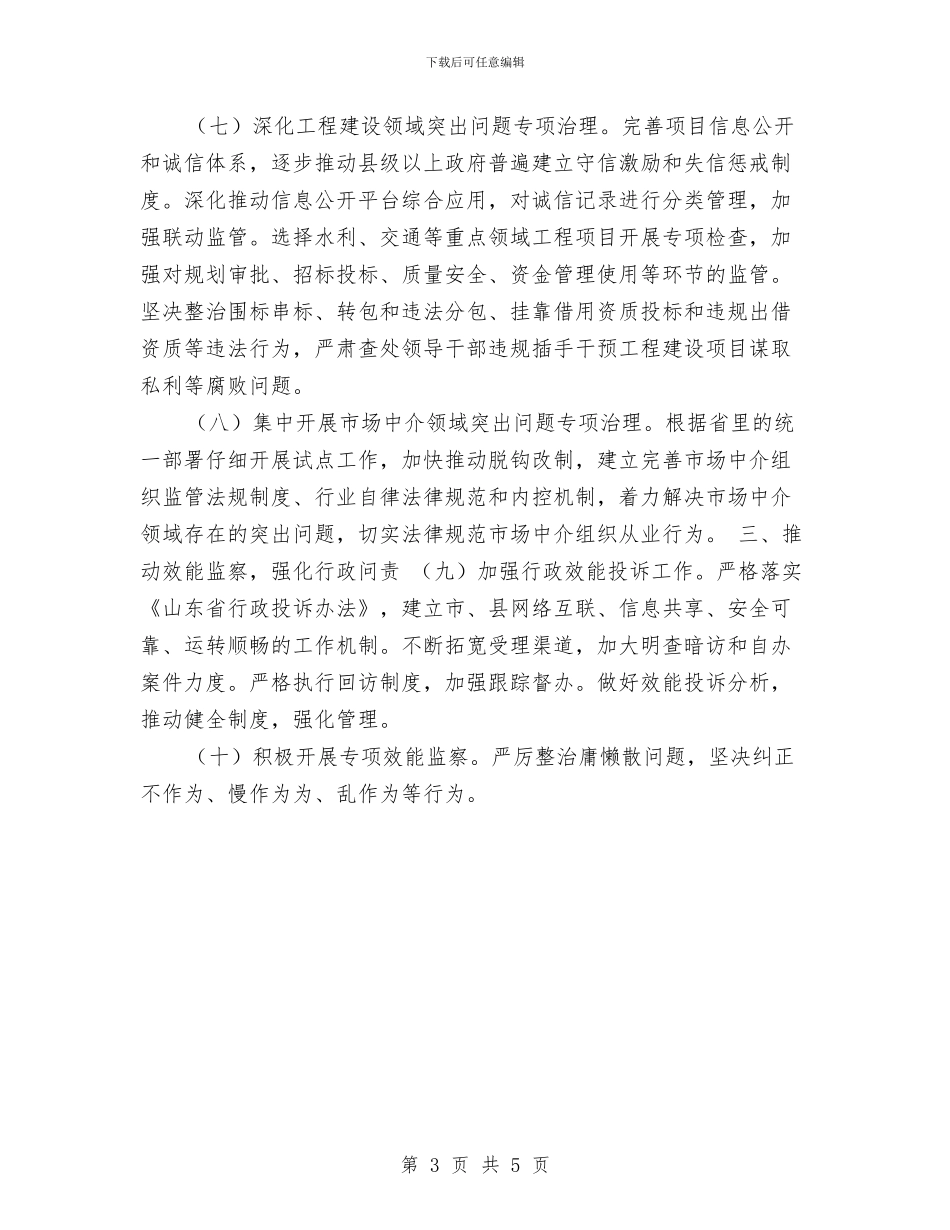 下载后可任意编辑

（七）深化工程建设领域突出问题专项治理。完善项目信息公开和诚信体系，逐步推动县级以上政府普遍建立守信激励和失信惩戒制度。深化推动信息公开平台综合应用，对诚信记录进行分类管理，加强联动监管。选择水利、交通等重点领域工程项目开展专项检查，加强对规划审批、招标投标、质量安全、资金管理使用等环节的监管。坚决整治围标串标、转包和违法分包、挂靠借用资质投标和违规出借资质等违法行为，严肃查处领导干部违规插手干预工程建设项目谋取私利等腐败问题。

（八）集中开展市场中介领域突出问题专项治理。根据省里的统一部署仔细开展试点工作，加快推动脱钩改制，建立完善市场中介组织监管法规制度、行业自律法律规范和内控机制，着力解决市场中介领域存在的突出问题，切实法律规范市场中介组织从业行为。 三、推动效能监察，强化行政问责 （九）加强行政效能投诉工作。严格落实《山东省行政投诉办法》，建立市、县网络互联、信息共享、安全可靠、运转顺畅的工作机制。不断拓宽受理渠道，加大明查暗访和自办案件力度。严格执行回访制度，加强跟踪督办。做好效能投诉分析，推动健全制度，强化管理。

（十）积极开展专项效能监察。严厉整治庸懒散问题，坚决纠正不作为、慢作为为、乱作为等行为。

第 3 页 共 5 页